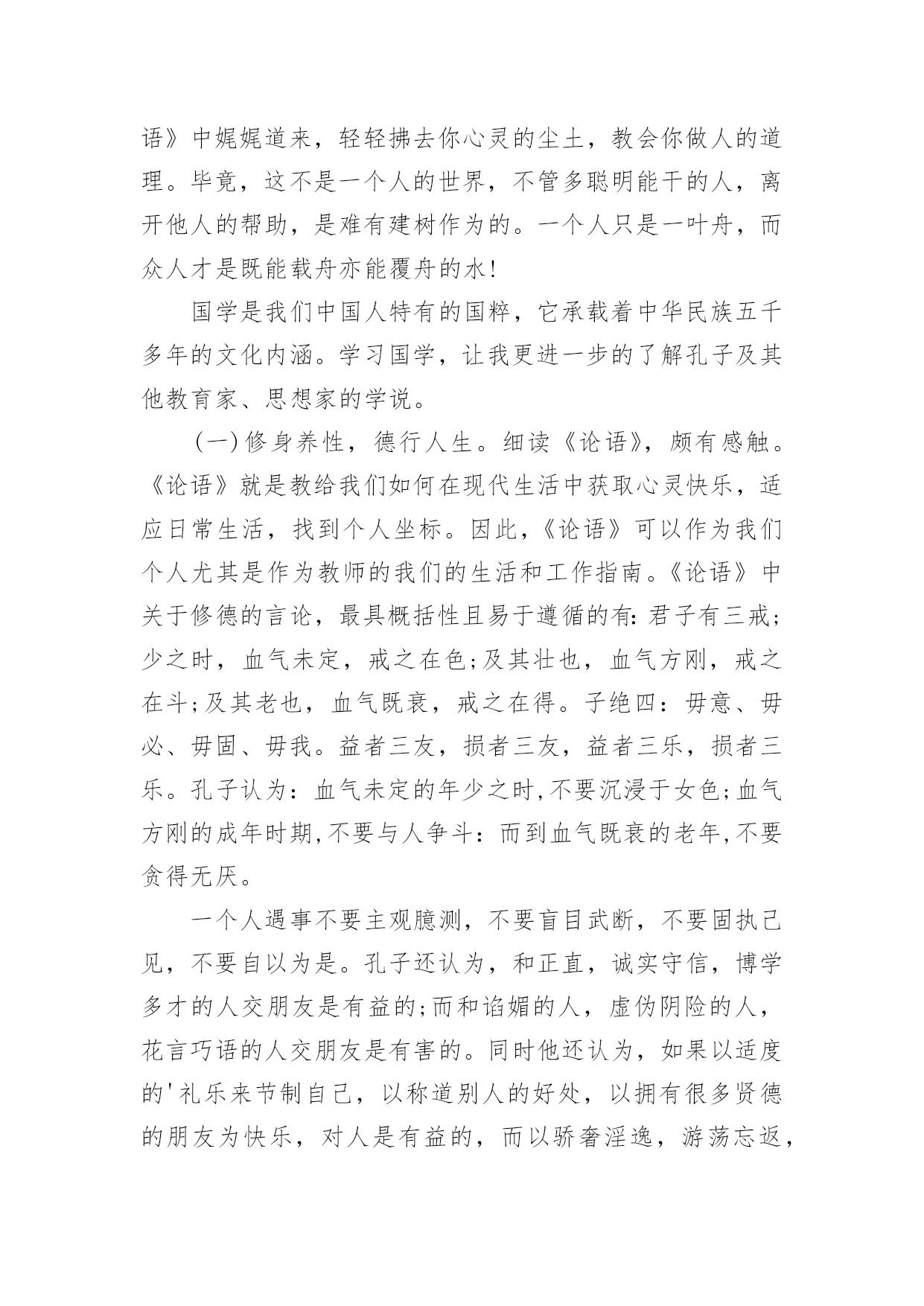 语》中娓娓道来，轻轻拂去你心灵的尘土，教会你做人的道理。毕竟，这不是一个人的世界，不管多聪明能干的人，离开他人的帮助，是难有建树作为的。一个人只是一叶舟，而众人才是既能载舟亦能覆舟的水!

国学是我们中国人特有的国粹，它承载着中华民族五千多年的文化内涵。学习国学，让我更进一步的了解孔子及其他教育家、思想家的学说。

(一)修身养性，德行人生。细读《论语》，颇有感触。《论语》就是教给我们如何在现代生活中获取心灵快乐，适应日常生活，找到个人坐标。因此,《论语》可以作为我们个人尤其是作为教师的我们的生活和工作指南。《论语》中关于修德的言论，最具概括性且易于遵循的有:君子有三戒;少之时，血气未定，戒之在色;及其壮也，血气方刚，戒之在斗;及其老也，血气既衰，戒之在得。子绝四：毋意、毋必、毋固、毋我。益者三友，损者三友，益者三乐，损者三乐。孔子认为：血气未定的年少之时,不要沉浸于女色;血气方刚的成年时期,不要与人争斗：而到血气既衰的老年,不要贪得无厌。

一个人遇事不要主观臆测，不要盲目武断，不要固执己见，不要自以为是。孔子还认为，和正直，诚实守信，博学多才的人交朋友是有益的;而和谄媚的人，虚伪阴险的人，花言巧语的人交朋友是有害的。同时他还认为，如果以适度的'礼乐来节制自己，以称道别人的好处，以拥有很多贤德的朋友为快乐，对人是有益的，而以骄奢淫逸，游荡忘返，